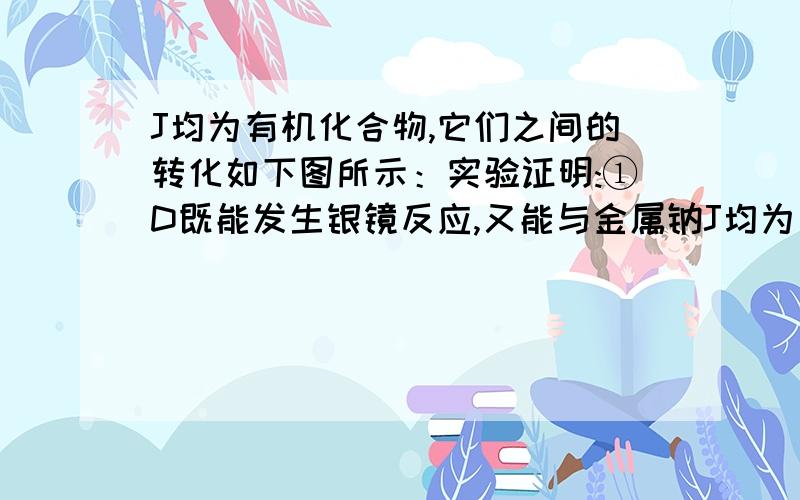 J均为有机化合物,它们之间的转化如下图所示：实验证明:①D既能发生银镜反应,又能与金属钠J均为